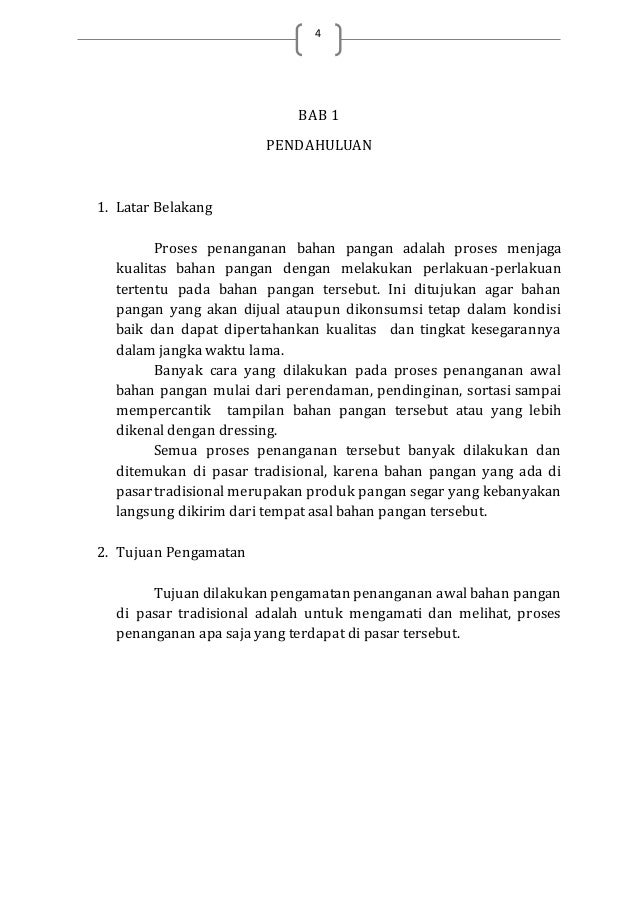 4

BAB 1

PENDAHULUAN

1. Latar Belakang

Proses penanganan bahan pangan adalah proses menjaga kualitas bahan pangan dengan melakukan perlakuan-perlakuan tertentu pada bahan pangan tersebut. Ini ditujukan agar bahan pangan yang akan dijual ataupun dikonsumsi tetap dalam kondisi baik dan dapat dipertahankan kualitas dan tingkat kesegarannya dalam jangka waktu lama.

Banyak cara yang dilakukan pada proses penanganan awal bahan pangan mulai dari perendaman, pendinginan, sortasi sampai mempercantik tampilan bahan pangan tersebut atau yang lebih dikenal dengan dressing.

Semua proses penanganan tersebut banyak dilakukan dan ditemukan di pasar tradisional, karena bahan pangan yang ada di pasar tradisional merupakan produk pangan segar yang kebanyakan langsung dikirim dari tempat asal bahan pangan tersebut.

2. Tujuan Pengamatan

Tujuan dilakukan pengamatan penanganan awal bahan pangan di pasar tradisional adalah untuk mengamati dan melihat, proses penanganan apa saja yang terdapat di pasar tersebut.